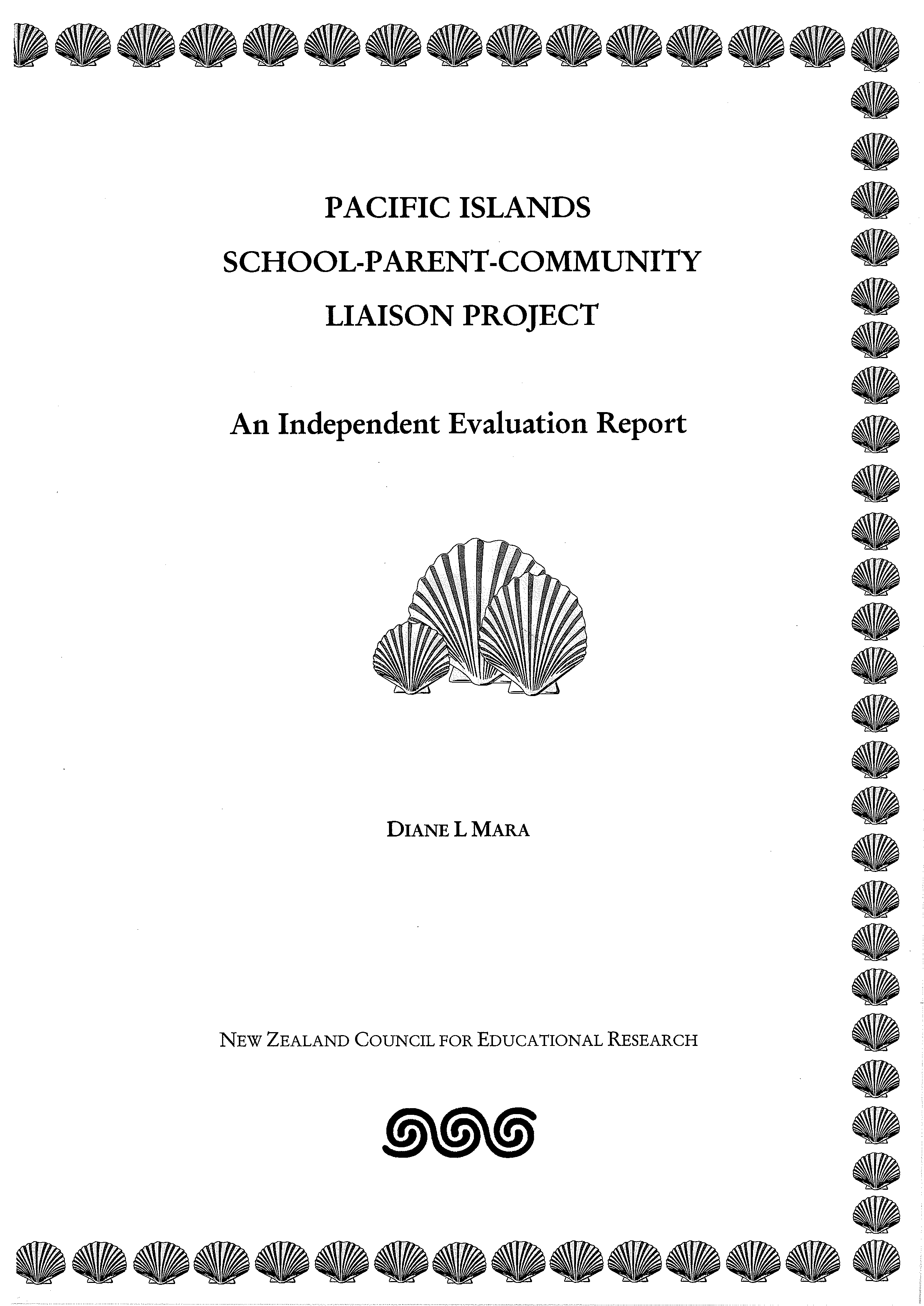 PACIFIC ISLANDS
SCHOOL-PARENT-COMMUNITY
LIAISON PROJECT

An Independent Evaluation Report

DIANE L MARA

NEW ZEALAND COUNCIL FOR EDUCATIONAL RESEARCH